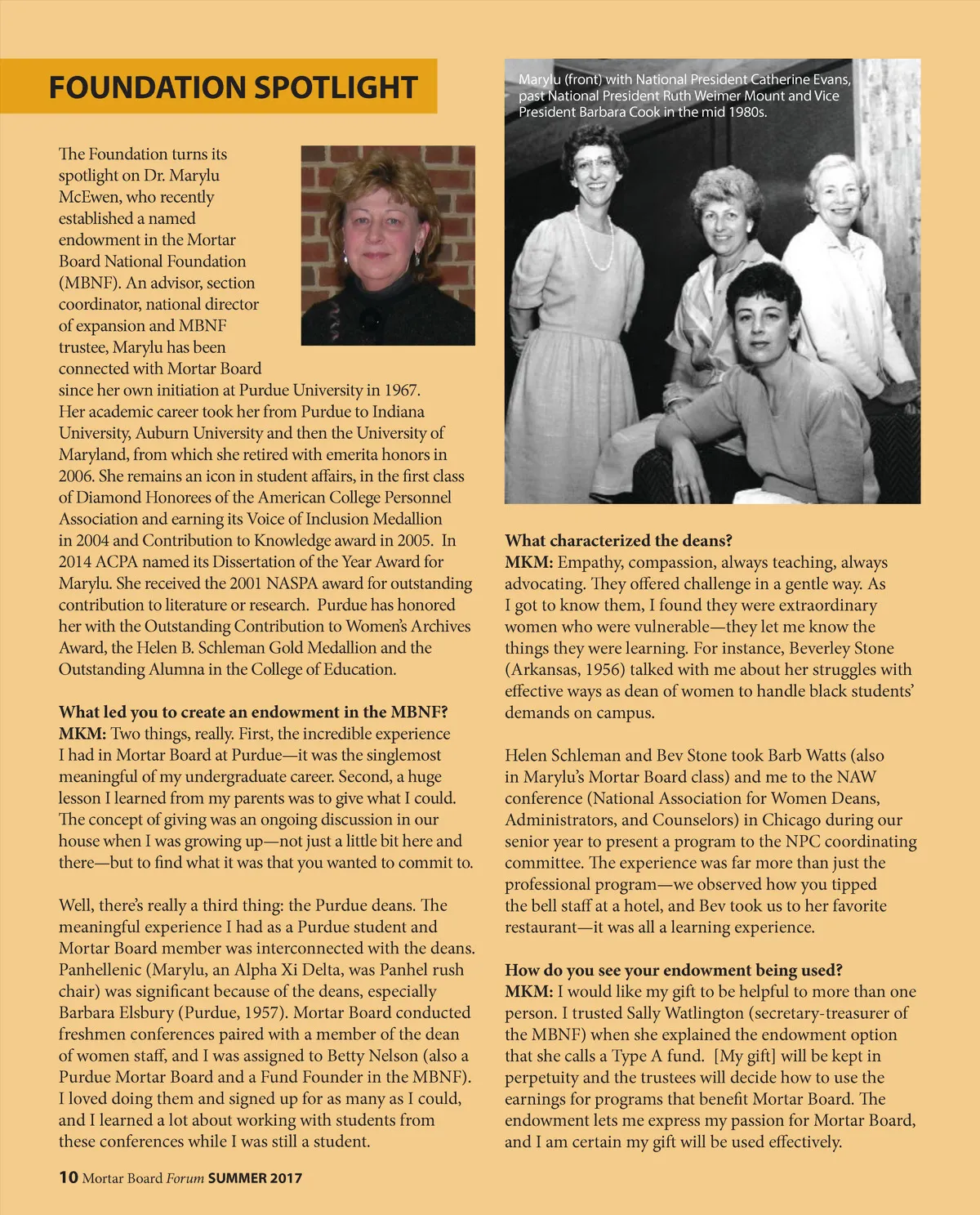 FOUNDATION SPOTLIGHT

The Foundation turns its spotlight on Dr. Marylu McEwen, who recently established a named endowment in the Mortar Board National Foundation (MBNF). An advisor, section coordinator, national director of expansion and MBNF trustee, Marylu has been connected with Mortar Board since her own initiation at Purdue University in 1967. Her academic career took her from Purdue to Indiana University, Auburn University and then the University of Maryland, from which she retired with emerita honors in 2006. She remains an icon in student affairs, in the first class of Diamond Honorees of the American College Personnel Association and earning its Voice of Inclusion Medallion in 2004 and Contribution to Knowledge award in 2005. In 2014 ACPA named its Dissertation of the Year Award for Marylu. She received the 2001 NASPA award for outstanding contribution to literature or research. Purdue has honored her with the Outstanding Contribution to Women's Archives Award, the Helen B. Schleman Gold Medallion and the Outstanding Alumna in the College of Education.

What led you to create an endowment in the MBNF?
MKM: Two things, really. First, the incredible experience I had in Mortar Board at Purdue—it was the singlemost meaningful of my undergraduate career. Second, a huge lesson I learned from my parents was to give what I could. The concept of giving was an ongoing discussion in our house when I was growing up—not just a little bit here and there—but to find what it was that you wanted to commit to.

Well, there's really a third thing: the Purdue deans. The meaningful experience I had as a Purdue student and Mortar Board member was interconnected with the deans. Panhellenic (Marylu, an Alpha Xi Delta, was Panhel rush chair) was significant because of the deans, especially Barbara Elsbury (Purdue, 1957). Mortar Board conducted freshmen conferences paired with a member of the dean of women staff, and I was assigned to Betty Nelson (also a Purdue Mortar Board and a Fund Founder in the MBNF). I loved doing them and signed up for as many as I could, and I learned a lot about working with students from these conferences while I was still a student.

Marylu (front) with National President Catherine Evans, past National President Ruth Weimer Mount and Vice President Barbara Cook in the mid 1980s.

What characterized the deans?
MKM: Empathy, compassion, always teaching, always advocating. They offered challenge in a gentle way. As I got to know them, I found they were extraordinary women who were vulnerable—they let me know the things they were learning. For instance, Beverley Stone (Arkansas, 1956) talked with me about her struggles with effective ways as dean of women to handle black students' demands on campus.

Helen Schleman and Bev Stone took Barb Watts (also in Marylu's Mortar Board class) and me to the NAW conference (National Association for Women Deans, Administrators, and Counselors) in Chicago during our senior year to present a program to the NPC coordinating committee. The experience was far more than just the professional program—we observed how you tipped the bell staff at a hotel, and Bev took us to her favorite restaurant—it was all a learning experience.

How do you see your endowment being used?
MKM: I would like my gift to be helpful to more than one person. I trusted Sally Watlington (secretary-treasurer of the MBNF) when she explained the endowment option that she calls a Type A fund. [My gift] will be kept in perpetuity and the trustees will decide how to use the earnings for programs that benefit Mortar Board. The endowment lets me express my passion for Mortar Board, and I am certain my gift will be used effectively.

10 Mortar Board Forum SUMMER 2017